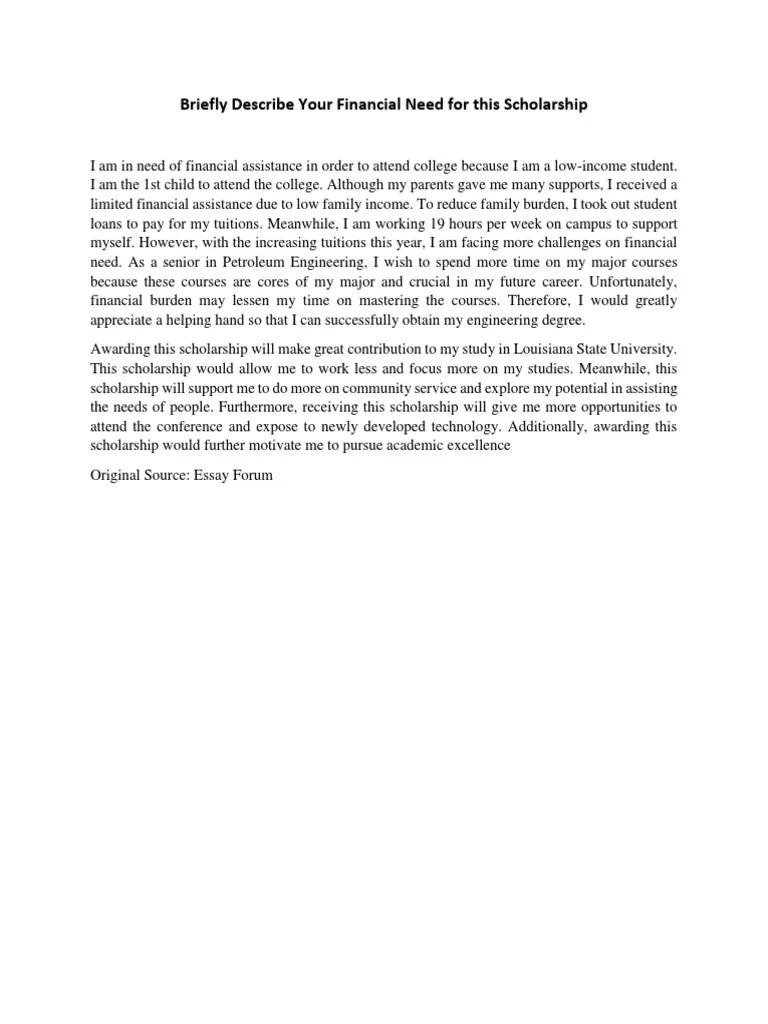 Briefly Describe Your Financial Need for this Scholarship

I am in need of financial assistance in order to attend college because I am a low-income student. I am the 1st child to attend the college. Although my parents gave me many supports, I received a limited financial assistance due to low family income. To reduce family burden, I took out student loans to pay for my tuitions. Meanwhile, I am working 19 hours per week on campus to support myself. However, with the increasing tuitions this year, I am facing more challenges on financial need. As a senior in Petroleum Engineering, I wish to spend more time on my major courses because these courses are cores of my major and crucial in my future career. Unfortunately, financial burden may lessen my time on mastering the courses. Therefore, I would greatly appreciate a helping hand so that I can successfully obtain my engineering degree.

Awarding this scholarship will make great contribution to my study in Louisiana State University. This scholarship would allow me to work less and focus more on my studies. Meanwhile, this scholarship will support me to do more on community service and explore my potential in assisting the needs of people. Furthermore, receiving this scholarship will give me more opportunities to attend the conference and expose to newly developed technology. Additionally, awarding this scholarship would further motivate me to pursue academic excellence

Original Source: Essay Forum